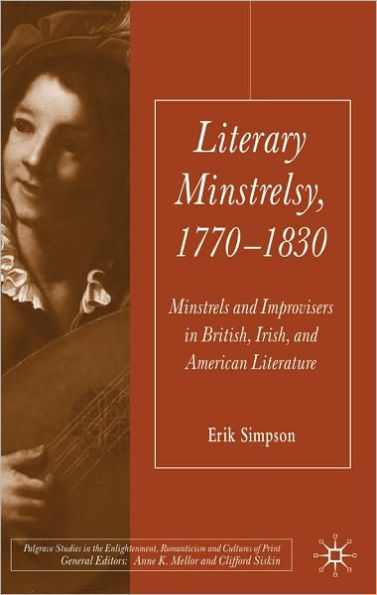 Literary Minstrelsy, 1770–1830

Minstrels and Improvisers in British, Irish, and American Literature

Erik Simpson

Palgrave Studies in the Enlightenment, Romanticism and Cultures of Print
General Editors: Anne K. Mellor and Clifford Siskin